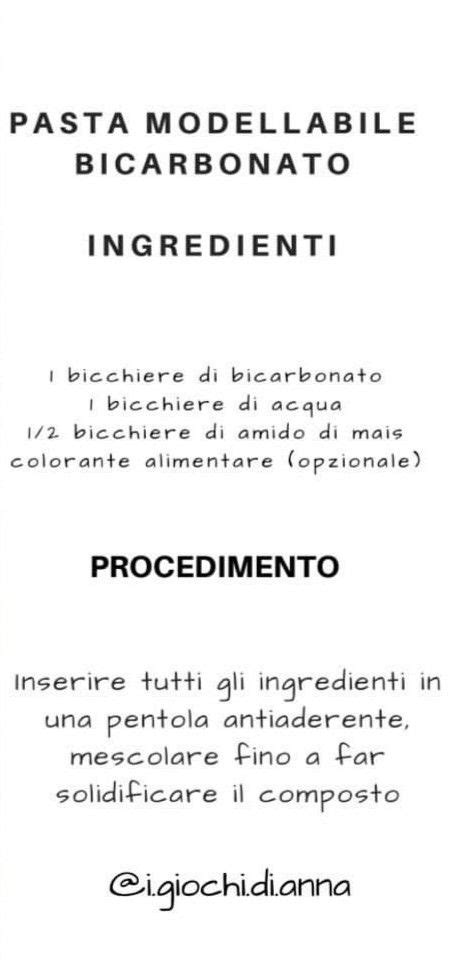 PASTA MODELLABILE BICARBONATO

INGREDIENTI

1 bicchiere di bicarbonato
1 bicchiere di acqua
1/2 bicchiere di amido di mais
colorante alimentare (opzionale)

PROCEDIMENTO

Inserire tutti gli ingredienti in una pentola antiaderente, mescolare fino a far solidificare il composto

@i.giochi.di.anna